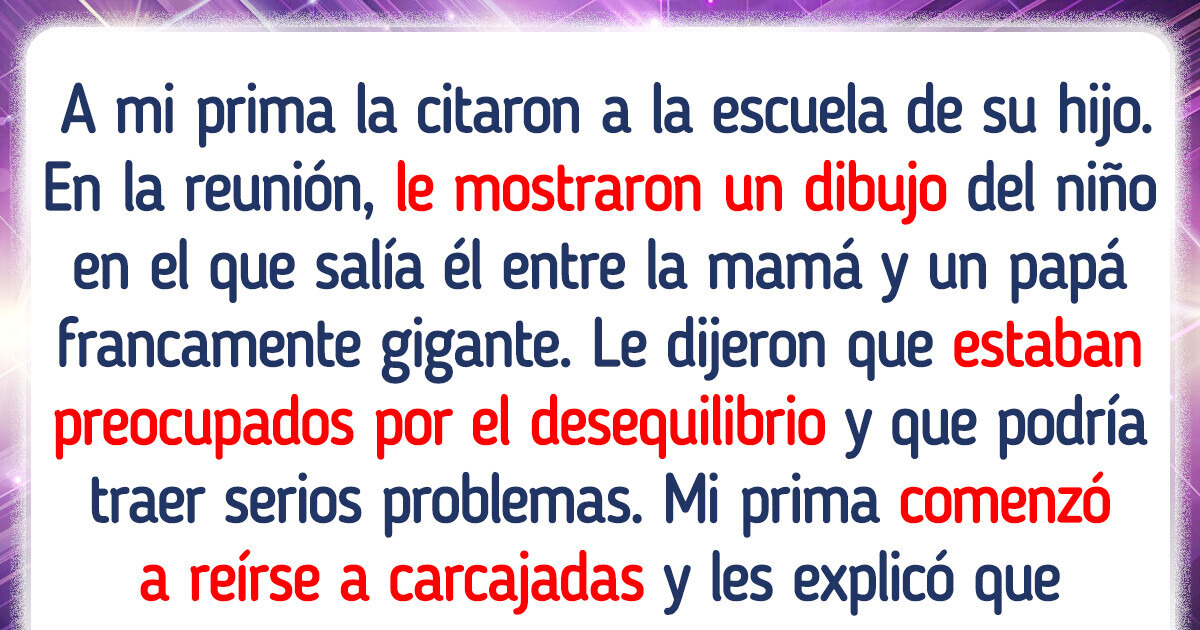 A mi prima la citaron a la escuela de su hijo. En la reunión, le mostraron un dibujo del niño en el que salía él entre la mamá y un papá francamente gigante. Le dijeron que estaban preocupados por el desequilibrio y que podría traer serios problemas. Mi prima comenzó a reírse a carcajadas y les explicó que